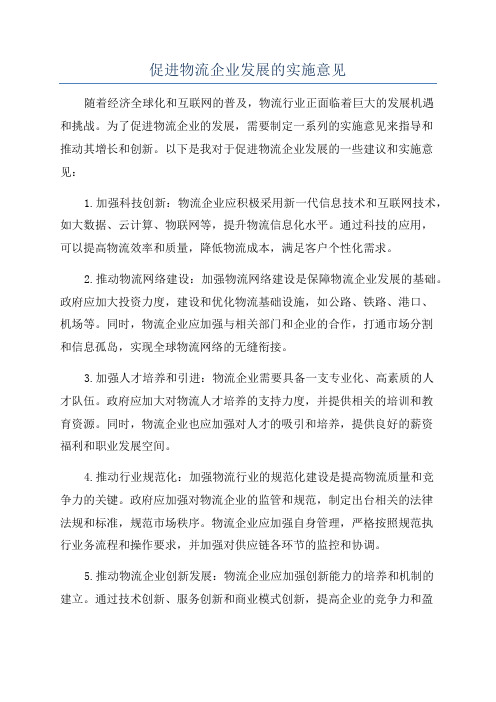 促进物流企业发展的实施意见

随着经济全球化和互联网的普及，物流行业正面临着巨大的发展机遇和挑战。为了促进物流企业的发展，需要制定一系列的实施意见来指导和推动其增长和创新。以下是我对于促进物流企业发展的一些建议和实施意见：

1.加强科技创新：物流企业应积极采用新一代信息技术和互联网技术，如大数据、云计算、物联网等，提升物流信息化水平。通过科技的应用，可以提高物流效率和质量，降低物流成本，满足客户个性化需求。

2.推动物流网络建设：加强物流网络建设是保障物流企业发展的基础。政府应加大投资力度，建设和优化物流基础设施，如公路、铁路、港口、机场等。同时，物流企业应加强与相关部门和企业的合作，打通市场分割和信息孤岛，实现全球物流网络的无缝衔接。

3.加强人才培养和引进：物流企业需要具备一支专业化、高素质的人才队伍。政府应加大对物流人才培养的支持力度，并提供相关的培训和教育资源。同时，物流企业也应加强对人才的吸引和培养，提供良好的薪资福利和职业发展空间。

4.推动行业规范化：加强物流行业的规范化建设是提高物流质量和竞争力的关键。政府应加强对物流企业的监管和规范，制定出台相关的法律法规和标准，规范市场秩序。物流企业应加强自身管理，严格按照规范执行业务流程和操作要求，并加强对供应链各环节的监控和协调。

5.推动物流企业创新发展：物流企业应加强创新能力的培养和机制的建立。通过技术创新、服务创新和商业模式创新，提高企业的竞争力和盈